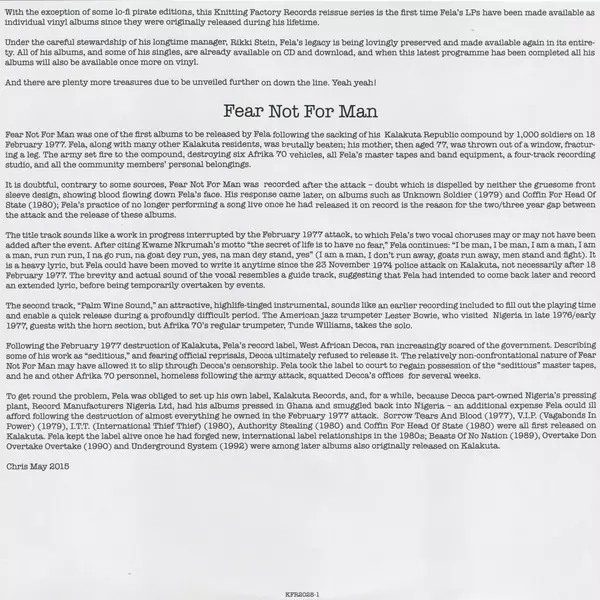 With the exception of some lo-fi pirate editions, this Knitting Factory Records reissue series is the first time Fela's LPs have been made available as individual vinyl albums since they were originally released during his lifetime.

Under the careful stewardship of his longtime manager, Rikki Stein, Fela's legacy is being lovingly preserved and made available again in its entirety. All of his albums, and some of his singles, are already available on CD and download, and when this latest programme has been completed all his albums will also be available once more on vinyl.

And there are plenty more treasures due to be unveiled further on down the line. Yeah yeah!

Fear Not For Man

Fear Not For Man was one of the first albums to be released by Fela following the sacking of his Kalakuta Republic compound by 1,000 soldiers on 18 February 1977. Fela, along with many other Kalakuta residents, was brutally beaten; his mother, then aged 77, was thrown out of a window, fracturing a leg. The army set fire to the compound, destroying six Afrika 70 vehicles, all Fela's master tapes and band equipment, a four-track recording studio, and all the community members' personal belongings.

It is doubtful, contrary to some sources, Fear Not For Man was recorded after the attack – doubt which is dispelled by neither the gruesome front sleeve design, showing blood flowing down Fela's face. His response came later, on albums such as Unknown Soldier (1979) and Coffin For Head Of State (1980); Fela's practice of no longer performing a song live once he had released it on record is the reason for the two/three year gap between the attack and the release of these albums.

The title track sounds like a work in progress interrupted by the February 1977 attack, to which Fela's two vocal choruses may or may not have been added after the event. After citing Kwame Nkrumah's motto "the secret of life is to have no fear," Fela continues: "I be man, I be man, I am a man, I am a man, run run run, I na go run, na goat dey run, yes, na man dey stand, yes" (I am a man, I don't run away, goats run away, men stand and fight). It is a heavy lyric, but Fela could have been moved to write it anytime since the 23 November 1974 police attack on Kalakuta, not necessarily after 18 February 1977. The brevity and actual sound of the vocal resembles a guide track, suggesting that Fela had intended to come back later and record an extended lyric, before being temporarily overtaken by events.

The second track, "Palm Wine Sound," an attractive, highlife-tinged instrumental, sounds like an earlier recording included to fill out the playing time and enable a quick release during a profoundly difficult period. The American jazz trumpeter Lester Bowie, who visited Nigeria in late 1976/early 1977, guests with the horn section, but Afrika 70's regular trumpeter, Tunde Williams, takes the solo.

Following the February 1977 destruction of Kalakuta, Fela's record label, West African Decca, ran increasingly scared of the government. Describing some of his work as "seditious," and fearing official reprisals, Decca ultimately refused to release it. The relatively non-confrontational nature of Fear Not For Man may have allowed it to slip through Decca's censorship. Fela took the label to court to regain possession of the "seditious" master tapes, and he and other Afrika 70 personnel, homeless following the army attack, squatted Decca's offices for several weeks.

To get round the problem, Fela was obliged to set up his own label, Kalakuta Records, and, for a while, because Decca part-owned Nigeria's pressing plant, Record Manufacturers Nigeria Ltd, had his albums pressed in Ghana and smuggled back into Nigeria – an additional expense Fela could ill afford following the destruction of almost everything he owned in the February 1977 attack. Sorrow Tears And Blood (1977), V.I.P. (Vagabonds In Power) (1979), I.T.T. (International Thief Thief) (1980), Authority Stealing (1980) and Coffin For Head Of State (1980) were all first released on Kalakuta. Fela kept the label alive once he had forged new, international label relationships in the 1980s; Beasts Of No Nation (1989), Overtake Don Overtake Overtake (1990) and Underground System (1992) were among later albums also originally released on Kalakuta.

Chris May 2015

KFR2028-1